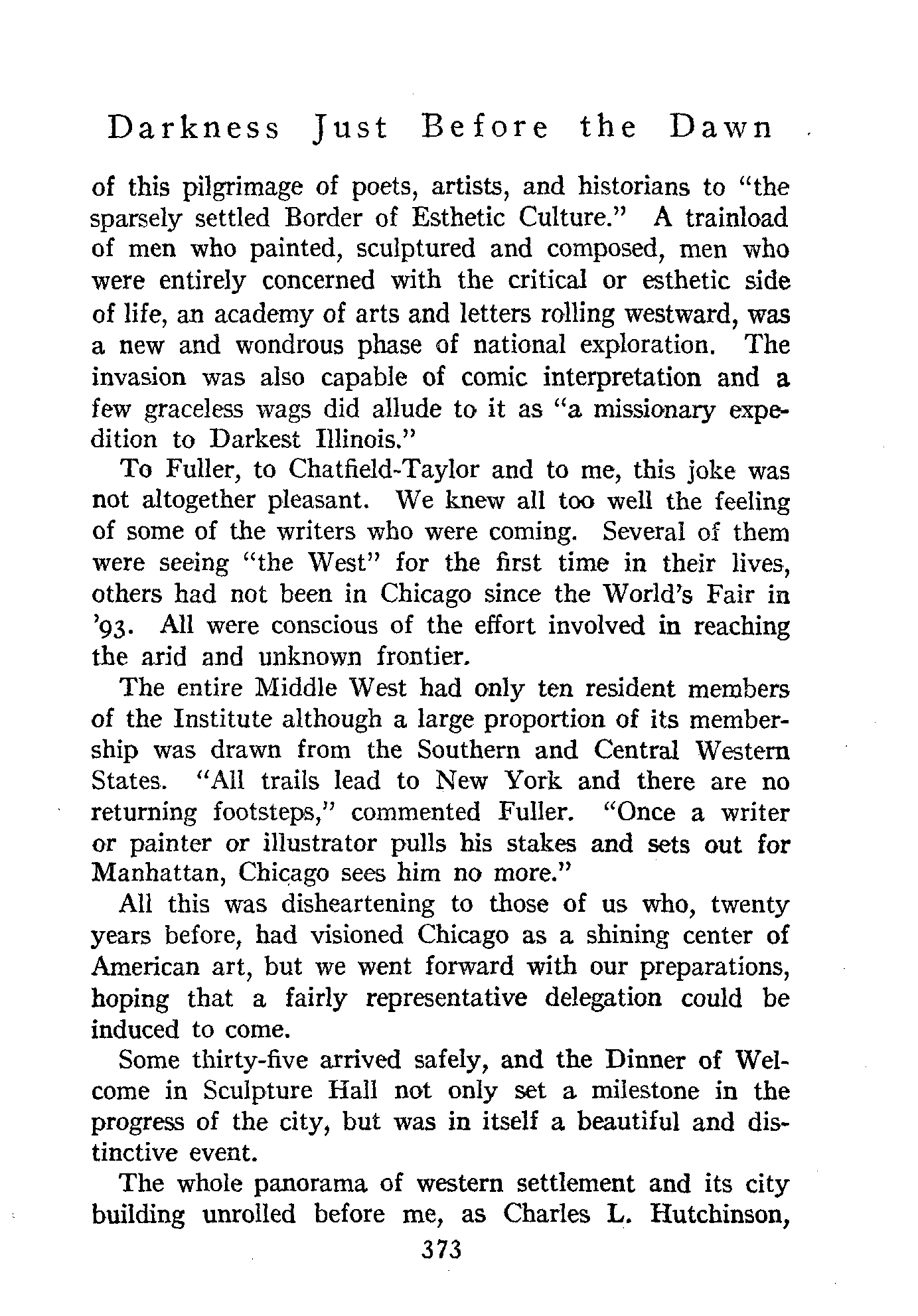 Darkness Just Before the Dawn

of this pilgrimage of poets, artists, and historians to "the sparsely settled Border of Esthetic Culture." A trainload of men who painted, sculptured and composed, men who were entirely concerned with the critical or esthetic side of life, an academy of arts and letters rolling westward, was a new and wondrous phase of national exploration. The invasion was also capable of comic interpretation and a few graceless wags did allude to it as "a missionary expedition to Darkest Illinois."

To Fuller, to Chatfield-Taylor and to me, this joke was not altogether pleasant. We knew all too well the feeling of some of the writers who were coming. Several of them were seeing "the West" for the first time in their lives, others had not been in Chicago since the World's Fair in '93. All were conscious of the effort involved in reaching the arid and unknown frontier.

The entire Middle West had only ten resident members of the Institute although a large proportion of its membership was drawn from the Southern and Central Western States. "All trails lead to New York and there are no returning footsteps," commented Fuller. "Once a writer or painter or illustrator pulls his stakes and sets out for Manhattan, Chicago sees him no more."

All this was disheartening to those of us who, twenty years before, had visioned Chicago as a shining center of American art, but we went forward with our preparations, hoping that a fairly representative delegation could be induced to come.

Some thirty-five arrived safely, and the Dinner of Welcome in Sculpture Hall not only set a milestone in the progress of the city, but was in itself a beautiful and distinctive event.

The whole panorama of western settlement and its city building unrolled before me, as Charles L. Hutchinson,

373